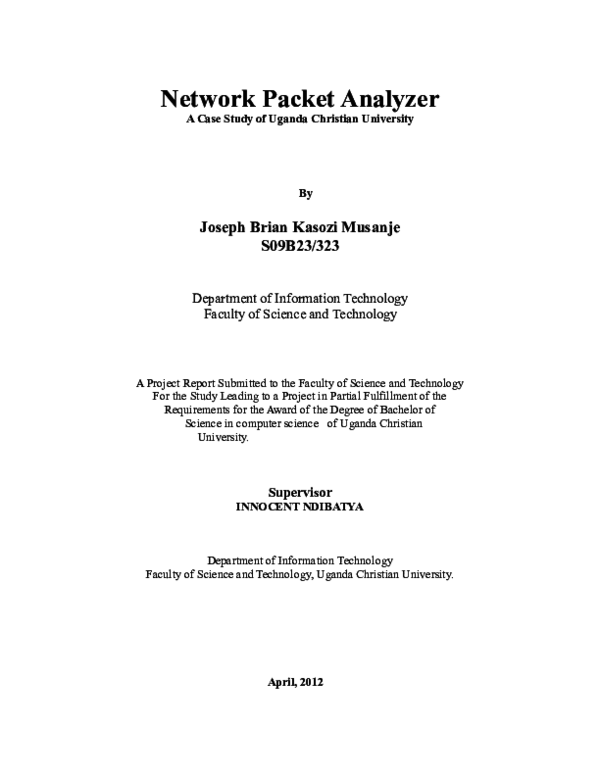 Network Packet Analyzer
A Case Study of Uganda Christian University

By

Joseph Brian Kasozi Musanje
S09B23/323

Department of Information Technology
Faculty of Science and Technology

A Project Report Submitted to the Faculty of Science and Technology For the Study Leading to a Project in Partial Fulfillment of the Requirements for the Award of the Degree of Bachelor of Science in computer science of Uganda Christian University.

Supervisor
INNOCENT NDIBATYA

Department of Information Technology
Faculty of Science and Technology, Uganda Christian University.

April, 2012